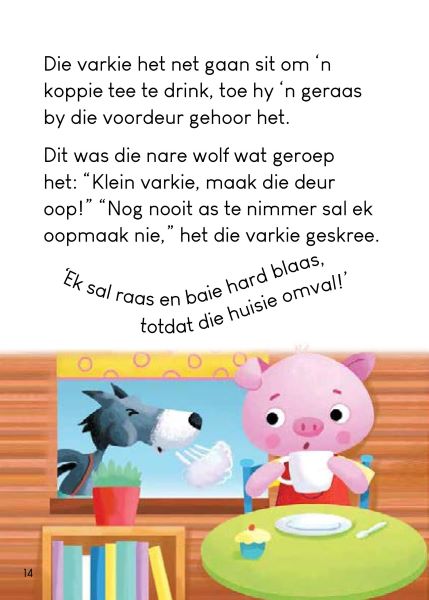 Die varkie het net gaan sit om 'n koppie tee te drink, toe hy 'n geraas by die voordeur gehoor het.

Dit was die nare wolf wat geroep het: "Klein varkie, maak die deur oop!" "Nog nooit as te nimmer sal ek oopmaak nie," het die varkie geskree.

'Ek sal raas en baie hard blaas,
totdat die huisie omval!'

14